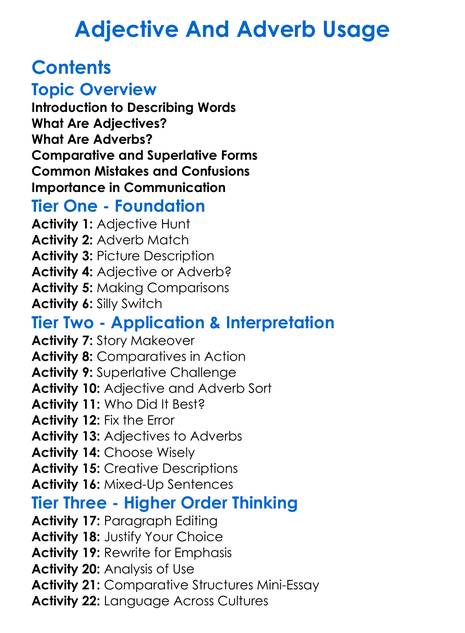 Adjective And Adverb Usage

Contents

Topic Overview

Introduction to Describing Words
What Are Adjectives?
What Are Adverbs?
Comparative and Superlative Forms
Common Mistakes and Confusions
Importance in Communication

Tier One - Foundation

Activity 1: Adjective Hunt
Activity 2: Adverb Match
Activity 3: Picture Description
Activity 4: Adjective or Adverb?
Activity 5: Making Comparisons
Activity 6: Silly Switch

Tier Two - Application & Interpretation

Activity 7: Story Makeover
Activity 8: Comparatives in Action
Activity 9: Superlative Challenge
Activity 10: Adjective and Adverb Sort
Activity 11: Who Did It Best?
Activity 12: Fix the Error
Activity 13: Adjectives to Adverbs
Activity 14: Choose Wisely
Activity 15: Creative Descriptions
Activity 16: Mixed-Up Sentences

Tier Three - Higher Order Thinking

Activity 17: Paragraph Editing
Activity 18: Justify Your Choice
Activity 19: Rewrite for Emphasis
Activity 20: Analysis of Use
Activity 21: Comparative Structures Mini-Essay
Activity 22: Language Across Cultures